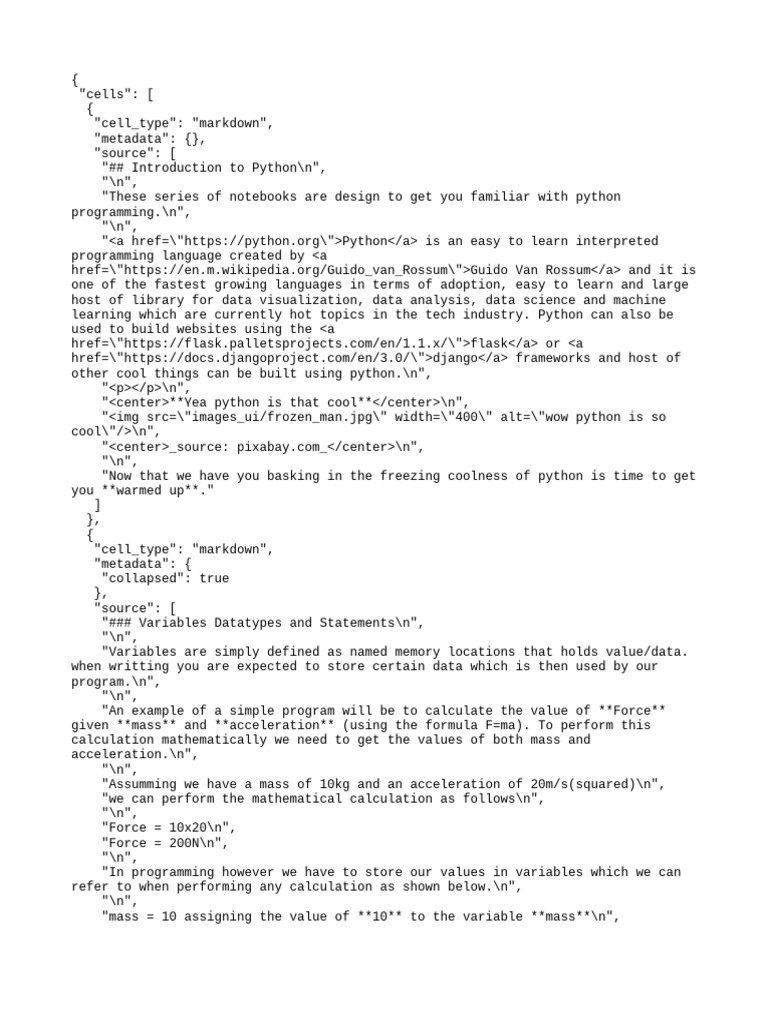 {
 "cells": [
  {
   "cell_type": "markdown",
   "metadata": {},
   "source": [
    "## Introduction to Python\n",
    "\n",
    "These series of notebooks are design to get you familiar with python programming.\n",
    "\n",
    "<a href=\"https://python.org\">Python</a> is an easy to learn interpreted programming language created by <a href=\"https://en.m.wikipedia.org/Guido_van_Rossum\">Guido Van Rossum</a> and it is one of the fastest growing languages in terms of adoption, easy to learn and large host of library for data visualization, data analysis, data science and machine learning which are currently hot topics in the tech industry. Python can also be used to build websites using the <a href=\"https://flask.palletsprojects.com/en/1.1.x/\">flask</a> or <a href=\"https://docs.djangoproject.com/en/3.0/\">django</a> frameworks and host of other cool things can be built using python.\n",
    "<p></p>\n",
    "<center>**Yea python is that cool**</center>\n",
    "<img src=\"images_ui/frozen_man.jpg\" width=\"400\" alt=\"wow python is so cool\"/>\n",
    "<center>_source: pixabay.com_</center>\n",
    "\n",
    "Now that we have you basking in the freezing coolness of python is time to get you **warmed up**."
   ]
  },
  {
   "cell_type": "markdown",
   "metadata": {
    "collapsed": true
   },
   "source": [
    "### Variables Datatypes and Statements\n",
    "\n",
    "Variables are simply defined as named memory locations that holds value/data. when writting you are expected to store certain data which is then used by our program.\n",
    "\n",
    "An example of a simple program will be to calculate the value of **Force** given **mass** and **acceleration** (using the formula F=ma). To perform this calculation mathematically we need to get the values of both mass and acceleration.\n",
    "\n",
    "Assumming we have a mass of 10kg and an acceleration of 20m/s(squared)\n",
    "we can perform the mathematical calculation as follows\n",
    "\n",
    "Force = 10x20\n",
    "Force = 200N\n",
    "\n",
    "In programming however we have to store our values in variables which we can refer to when performing any calculation as shown below.\n",
    "\n",
    "mass = 10 assigning the value of **10** to the variable **mass**\n",